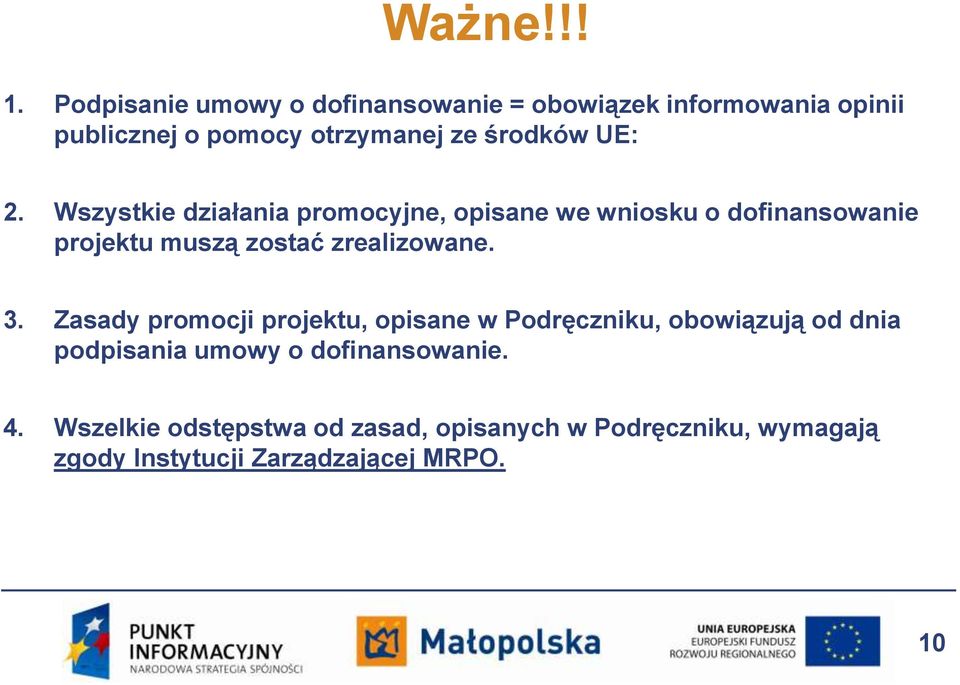 Ważne!!!

1. Podpisanie umowy o dofinansowanie = obowiązek informowania opinii publicznej o pomocy otrzymanej ze środków UE:

2. Wszystkie działania promocyjne, opisane we wniosku o dofinansowanie projektu muszą zostać zrealizowane.

3. Zasady promocji projektu, opisane w Podręczniku, obowiązują od dnia podpisania umowy o dofinansowanie.

4. Wszelkie odstępstwa od zasad, opisanych w Podręczniku, wymagają zgody Instytucji Zarządzającej MRPO.

PUNKT INFORMACYJNY
NARODOWA STRATEGIA SPÓJNOŚCI

Małopolska

UNIA EUROPEJSKA
EUROPEJSKI FUNDUSZ ROZWOJU REGIONALNEGO

10